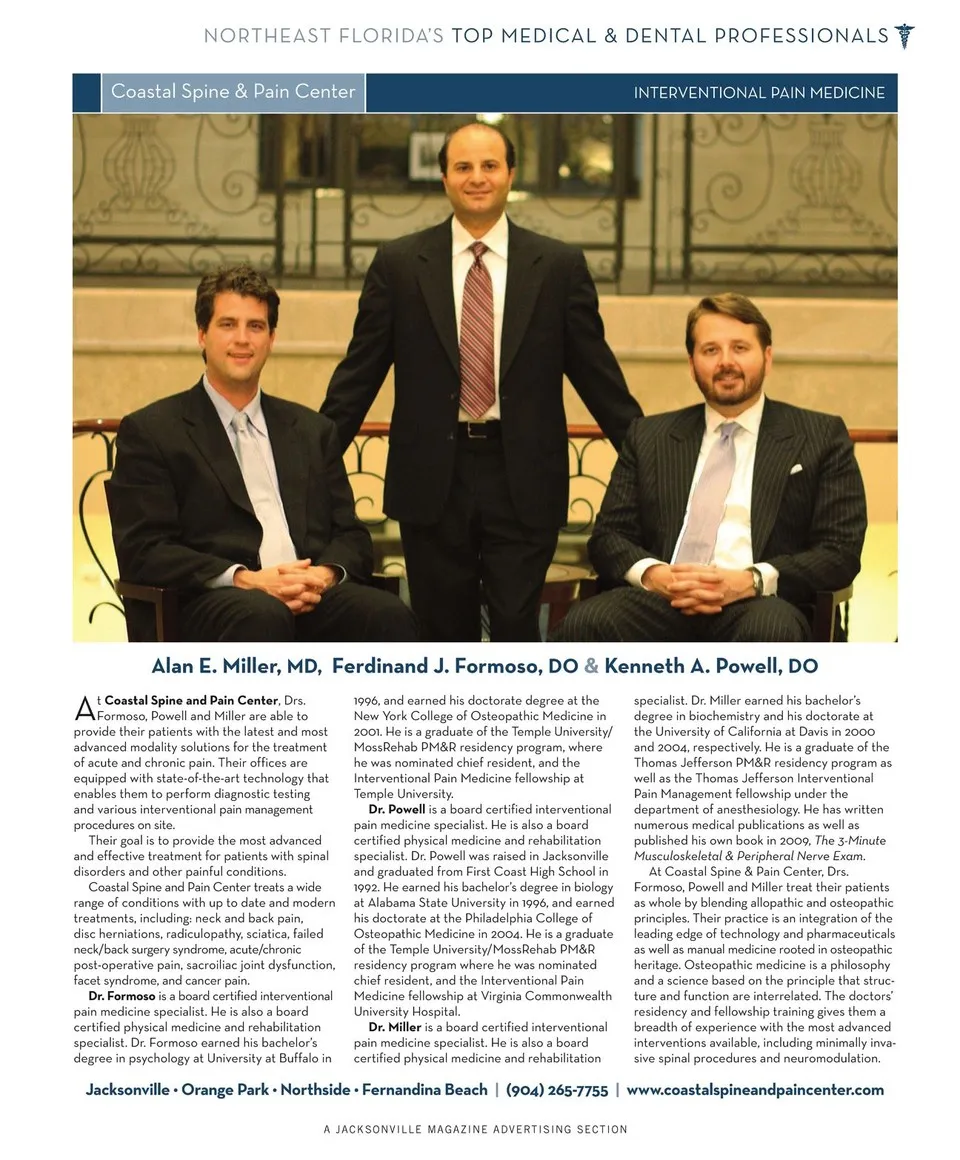 NORTHEAST FLORIDA'S TOP MEDICAL & DENTAL PROFESSIONALS

Coastal Spine & Pain Center

INTERVENTIONAL PAIN MEDICINE

Alan E. Miller, MD, Ferdinand J. Formoso, DO & Kenneth A. Powell, DO

At Coastal Spine and Pain Center, Drs. Formoso, Powell and Miller are able to provide their patients with the latest and most advanced modality solutions for the treatment of acute and chronic pain. Their offices are equipped with state-of-the-art technology that enables them to perform diagnostic testing and various interventional pain management procedures on site.

Their goal is to provide the most advanced and effective treatment for patients with spinal disorders and other painful conditions.

Coastal Spine and Pain Center treats a wide range of conditions with up to date and modern treatments, including: neck and back pain, disc herniations, radiculopathy, sciatica, failed neck/back surgery syndrome, acute/chronic post-operative pain, sacroiliac joint dysfunction, facet syndrome, and cancer pain.

Dr. Formoso is a board certified interventional pain medicine specialist. He is also a board certified physical medicine and rehabilitation specialist. Dr. Formoso earned his bachelor's degree in psychology at University at Buffalo in 1996, and earned his doctorate degree at the New York College of Osteopathic Medicine in 2001. He is a graduate of the Temple University/MossRehab PM&R residency program, where he was nominated chief resident, and the Interventional Pain Medicine fellowship at Temple University.

Dr. Powell is a board certified interventional pain medicine specialist. He is also a board certified physical medicine and rehabilitation specialist. Dr. Powell was raised in Jacksonville and graduated from First Coast High School in 1992. He earned his bachelor's degree in biology at Alabama State University in 1996, and earned his doctorate at the Philadelphia College of Osteopathic Medicine in 2004. He is a graduate of the Temple University/MossRehab PM&R residency program where he was nominated chief resident, and the Interventional Pain Medicine fellowship at Virginia Commonwealth University Hospital.

Dr. Miller is a board certified interventional pain medicine specialist. He is also a board certified physical medicine and rehabilitation specialist. Dr. Miller earned his bachelor's degree in biochemistry and his doctorate at the University of California at Davis in 2000 and 2004, respectively. He is a graduate of the Thomas Jefferson PM&R residency program as well as the Thomas Jefferson Interventional Pain Management fellowship under the department of anesthesiology. He has written numerous medical publications as well as published his own book in 2009, The 3-Minute Musculoskeletal & Peripheral Nerve Exam.

At Coastal Spine & Pain Center, Drs. Formoso, Powell and Miller treat their patients as whole by blending allopathic and osteopathic principles. Their practice is an integration of the leading edge of technology and pharmaceuticals as well as manual medicine rooted in osteopathic heritage. Osteopathic medicine is a philosophy and a science based on the principle that structure and function are interrelated. The doctors' residency and fellowship training gives them a breadth of experience with the most advanced interventions available, including minimally invasive spinal procedures and neuromodulation.

Jacksonville • Orange Park • Northside • Fernandina Beach | (904) 265-7755 | www.coastalspineandpaincenter.com

A JACKSONVILLE MAGAZINE ADVERTISING SECTION